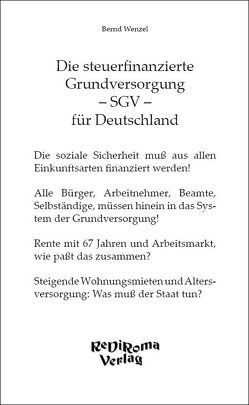 Bernd Wenzel

Die steuerfinanzierte Grundversorgung – SGV – für Deutschland

Die soziale Sicherheit muß aus allen Einkunftsarten finanziert werden!

Alle Bürger, Arbeitnehmer, Beamte, Selbständige, müssen hinein in das System der Grundversorgung!

Rente mit 67 Jahren und Arbeitsmarkt, wie paßt das zusammen?

Steigende Wohnungsmieten und Altersversorgung: Was muß der Staat tun?

ReDiRoma Verlag